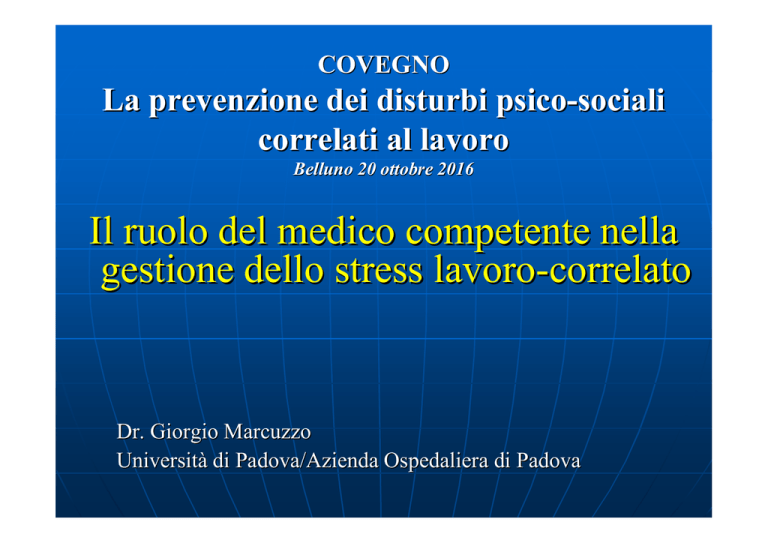 COVEGNO
La prevenzione dei disturbi psico-sociali correlati al lavoro
Belluno 20 ottobre 2016

Il ruolo del medico competente nella gestione dello stress lavoro-correlato

Dr. Giorgio Marcuzzo
Università di Padova/Azienda Ospedaliera di Padova